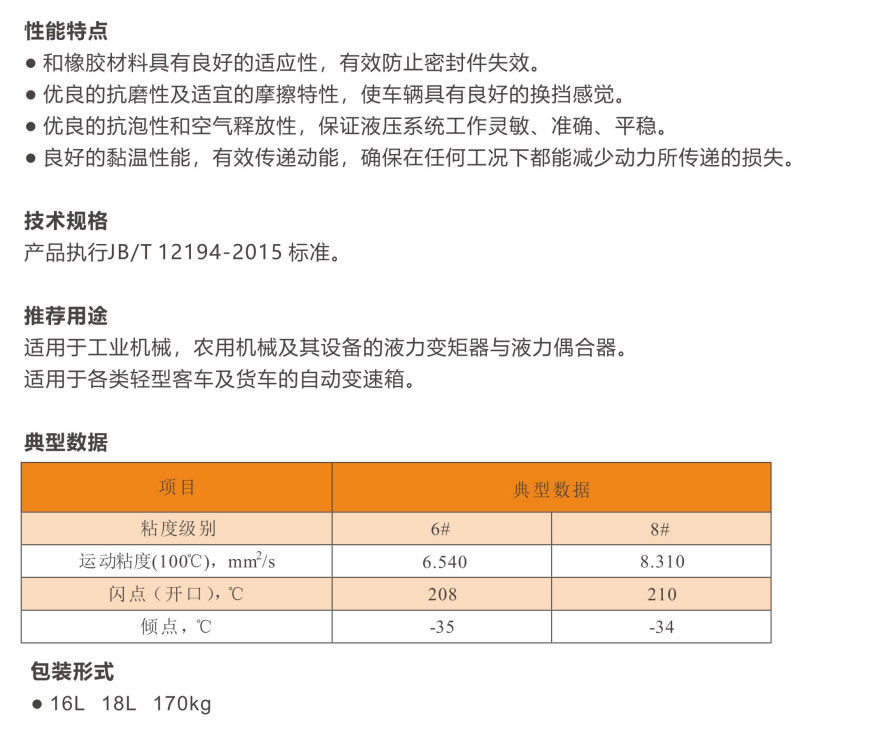 性能特点
● 和橡胶材料具有良好的适应性，有效防止密封件失效。
● 优良的抗磨性及适宜的摩擦特性，使车辆具有良好的换挡感觉。
● 优良的抗泡性和空气释放性，保证液压系统工作灵敏、准确、平稳。
● 良好的黏温性能，有效传递动能，确保在任何工况下都能减少动力所传递的损失。

技术规格
产品执行JB/T 12194-2015 标准。

推荐用途
适用于工业机械，农用机械及其设备的液力变矩器与液力偶合器。
适用于各类轻型客车及货车的自动变速箱。

典型数据

| 项目 | 典型数据 | |
|---|---|---|
| 粘度级别 | 6# | 8# |
| 运动粘度(100℃)，$mm^2/s$ | 6.540 | 8.310 |
| 闪点（开口），℃ | 208 | 210 |
| 倾点，℃ | -35 | -34 |

包装形式
● 16L 18L 170kg